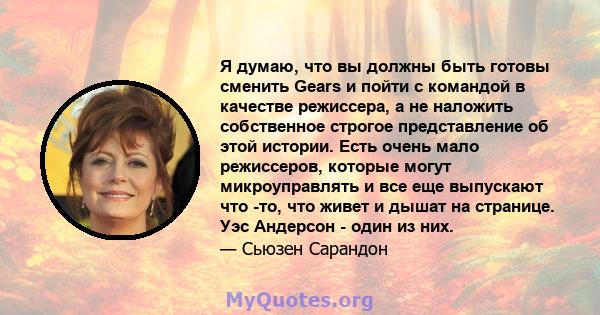 Я думаю, что вы должны быть готовы сменить Gears и пойти с командой в качестве режиссера, а не наложить собственное строгое представление об этой истории. Есть очень мало режиссеров, которые могут микроуправлять и все еще выпускают что -то, что живет и дышат на странице. Уэс Андерсон - один из них.
— Сьюзен Сарандон

MyQuotes.org